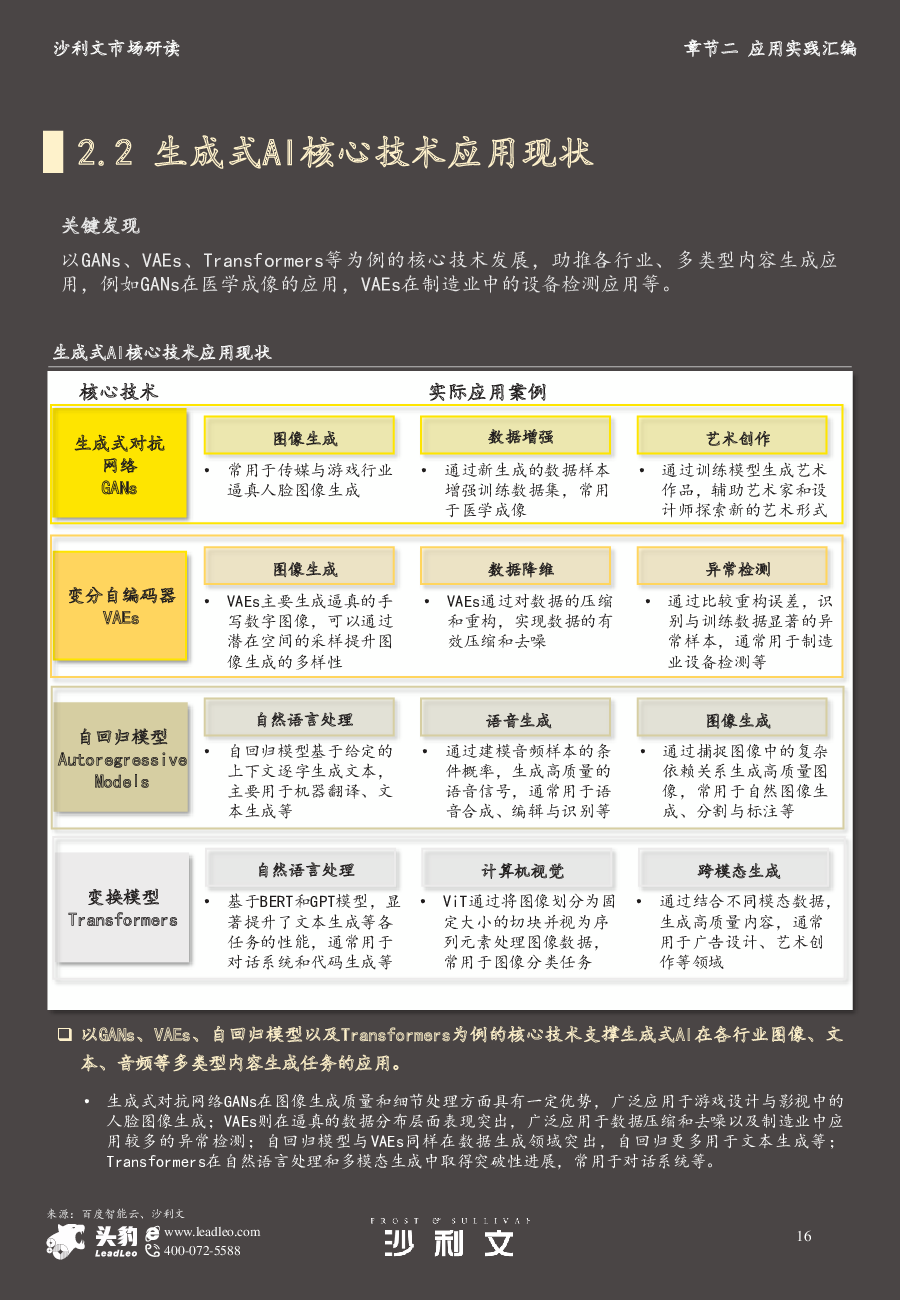 沙利文市场研读

章节二 应用实践汇编

2.2 生成式AI核心技术应用现状

关键发现

以GANs、VAEs、Transformers等为例的核心技术发展，助推各行业、多类型内容生成应用，例如GANs在医学成像的应用，VAEs在制造业中的设备检测应用等。

生成式AI核心技术应用现状

核心技术

实际应用案例

生成式对抗网络 GANs

图像生成
• 常用于传媒与游戏行业逼真人脸图像生成

数据增强
• 通过新生成的数据样本增强训练数据集，常用于医学成像

艺术创作
• 通过训练模型生成艺术作品，辅助艺术家和设计师探索新的艺术形式

变分自编码器 VAEs

图像生成
• VAEs主要生成逼真的手写数字图像，可以通过潜在空间的采样提升图像生成的多样性

数据降维
• VAEs通过对数据的压缩和重构，实现数据的有效压缩和去噪

异常检测
• 通过比较重构误差，识别与训练数据显著的异常样本，通常用于制造业设备检测等

自回归模型 Autoregressive Models

自然语言处理
• 自回归模型基于给定的上下文逐字生成文本，主要用于机器翻译、文本生成等

语音生成
• 通过建模音频样本的条件概率，生成高质量的语音信号，通常用于语音合成、编辑与识别等

图像生成
• 通过捕捉图像中的复杂依赖关系生成高质量图像，常用于自然图像生成、分割与标注等

变换模型 Transformers

自然语言处理
• 基于BERT和GPT模型，显著提升了文本生成等各任务的性能，通常用于对话系统和代码生成等

计算机视觉
• ViT通过将图像划分为固定大小的切块并视为序列元素处理图像数据，常用于图像分类任务

跨模态生成
• 通过结合不同模态数据，生成高质量内容，通常用于广告设计、艺术创作等领域

❑ 以GANs、VAEs、自回归模型以及Transformers为例的核心技术支撑生成式AI在各行业图像、文本、音频等多类型内容生成任务的应用。

• 生成式对抗网络GANs在图像生成质量和细节处理方面具有一定优势，广泛应用于游戏设计与影视中的人脸图像生成；VAEs则在逼真的数据分布层面表现突出，广泛应用于数据压缩和去噪以及制造业中应用较多的异常检测；自回归模型与VAEs同样在数据生成领域突出，自回归更多用于文本生成等；Transformers在自然语言处理和多模态生成中取得突破性进展，常用于对话系统等。

来源：百度智能云、沙利文

头豹 LeadLeo www.leadleo.com 400-072-5588

FROST & SULLIVAN 沙利文

16